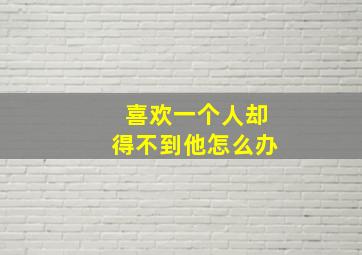 喜欢一个人却
得不到他怎么办